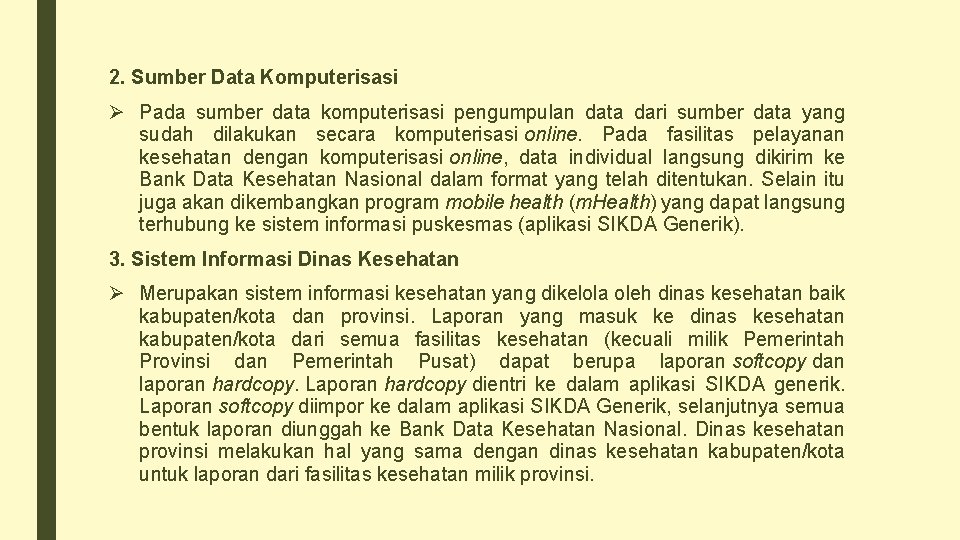 2. Sumber Data Komputerisasi

➢ Pada sumber data komputerisasi pengumpulan data dari sumber data yang sudah dilakukan secara komputerisasi online. Pada fasilitas pelayanan kesehatan dengan komputerisasi online, data individual langsung dikirim ke Bank Data Kesehatan Nasional dalam format yang telah ditentukan. Selain itu juga akan dikembangkan program mobile health (m.Health) yang dapat langsung terhubung ke sistem informasi puskesmas (aplikasi SIKDA Generik).

3. Sistem Informasi Dinas Kesehatan

➢ Merupakan sistem informasi kesehatan yang dikelola oleh dinas kesehatan baik kabupaten/kota dan provinsi. Laporan yang masuk ke dinas kesehatan kabupaten/kota dari semua fasilitas kesehatan (kecuali milik Pemerintah Provinsi dan Pemerintah Pusat) dapat berupa laporan softcopy dan laporan hardcopy. Laporan hardcopy dientri ke dalam aplikasi SIKDA generik. Laporan softcopy diimpor ke dalam aplikasi SIKDA Generik, selanjutnya semua bentuk laporan diunggah ke Bank Data Kesehatan Nasional. Dinas kesehatan provinsi melakukan hal yang sama dengan dinas kesehatan kabupaten/kota untuk laporan dari fasilitas kesehatan milik provinsi.